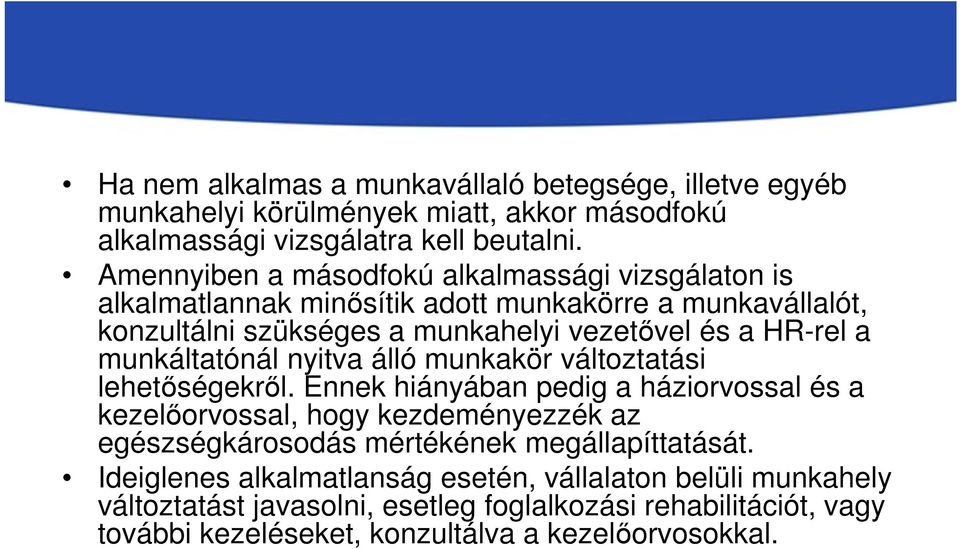 • Ha nem alkalmas a munkavállaló betegsége, illetve egyéb munkahelyi körülmények miatt, akkor másodfokú alkalmassági vizsgálatra kell beutalni.

• Amennyiben a másodfokú alkalmassági vizsgálaton is alkalmatlannak minősítik adott munkakörre a munkavállalót, konzultálni szükséges a munkahelyi vezetővel és a HR-rel a munkáltatónál nyitva álló munkakör változtatási lehetőségekről. Ennek hiányában pedig a háziorvossal és a kezelőorvossal, hogy kezdeményezzék az egészségkárosodás mértékének megállapíttatását.

• Ideiglenes alkalmatlanság esetén, vállalaton belüli munkahely változtatást javasolni, esetleg foglalkozási rehabilitációt, vagy további kezeléseket, konzultálva a kezelőorvosokkal.